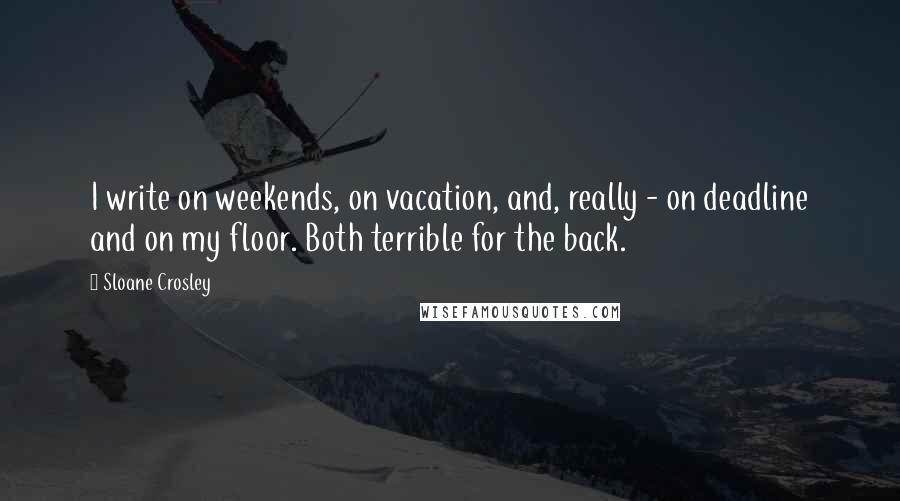 I write on weekends, on vacation, and, really - on deadline and on my floor. Both terrible for the back.

Sloane Crosley

WISEFAMOUSQUOTES.COM